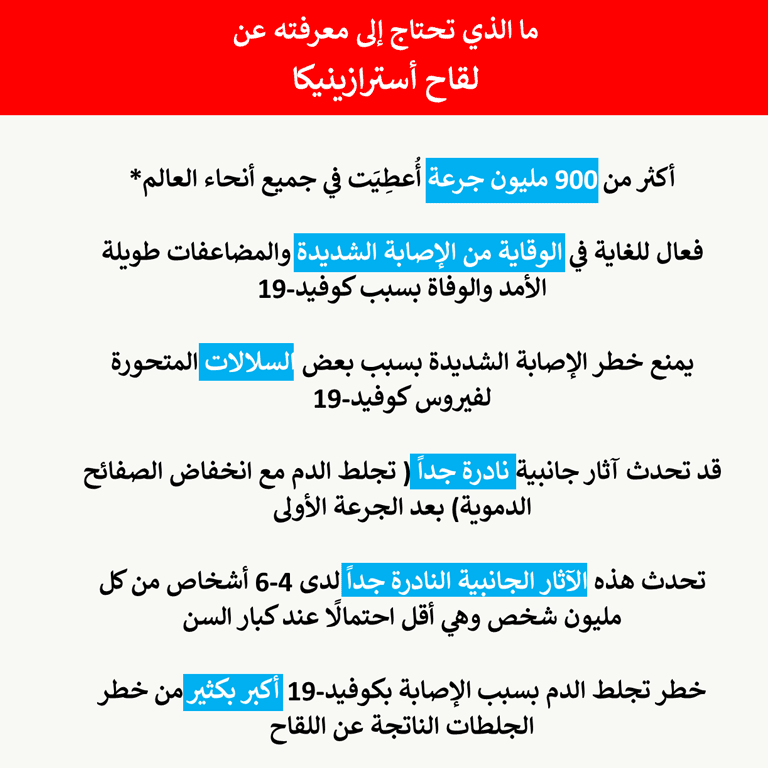 ما الذي تحتاج إلى معرفته عن
لقاح أسترازينيكا

أكثر من 900 مليون جرعة أُعطِيَت في جميع أنحاء العالم*

فعال للغاية في الوقاية من الإصابة الشديدة والمضاعفات طويلة الأمد والوفاة بسبب كوفيد-19

يمنع خطر الإصابة الشديدة بسبب بعض السلالات المتحورة لفيروس كوفيد-19

قد تحدث آثار جانبية نادرة جداً ( تجلط الدم مع انخفاض الصفائح الدموية) بعد الجرعة الأولى

تحدث هذه الآثار الجانبية النادرة جداً لدى 4-6 أشخاص من كل مليون شخص وهي أقل احتمالًا عند كبار السن

خطر تجلط الدم بسبب الإصابة بكوفيد-19 أكبر بكثير من خطر الجلطات الناتجة عن اللقاح